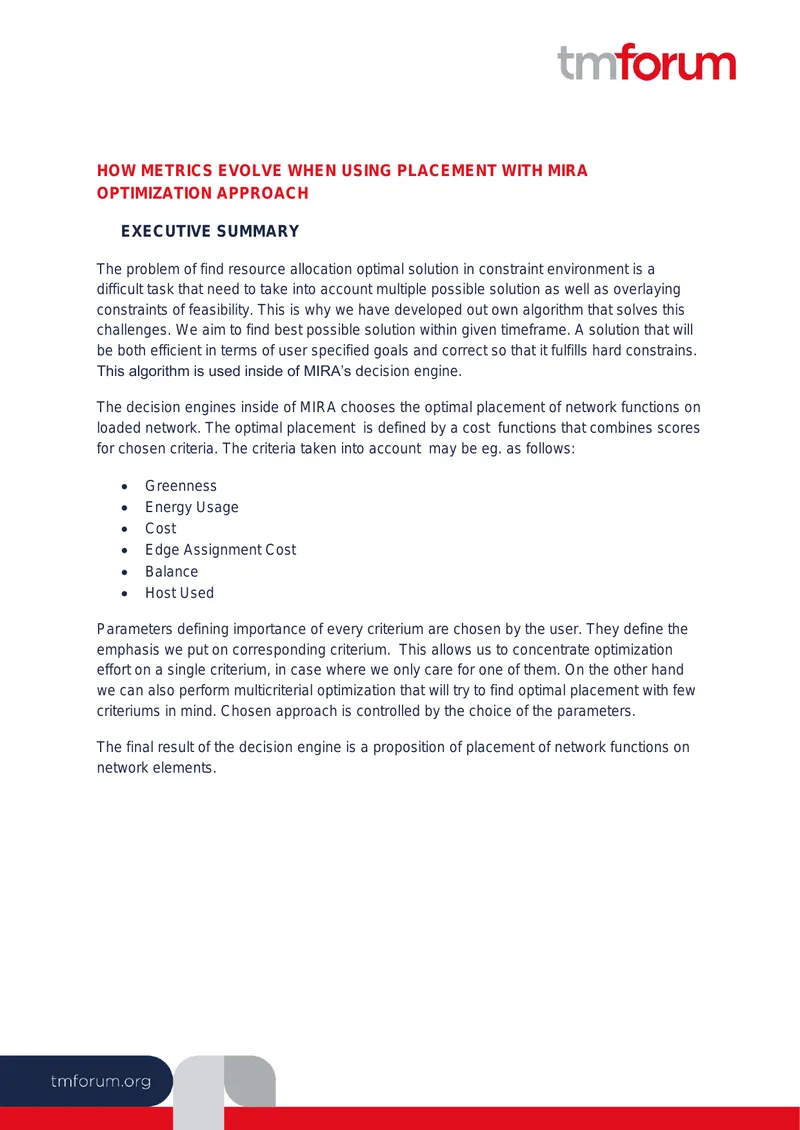 tmforum

HOW METRICS EVOLVE WHEN USING PLACEMENT WITH MIRA OPTIMIZATION APPROACH

EXECUTIVE SUMMARY

The problem of find resource allocation optimal solution in constraint environment is a difficult task that need to take into account multiple possible solution as well as overlaying constraints of feasibility. This is why we have developed out own algorithm that solves this challenges. We aim to find best possible solution within given timeframe. A solution that will be both efficient in terms of user specified goals and correct so that it fulfills hard constrains. This algorithm is used inside of MIRA's decision engine.

The decision engines inside of MIRA chooses the optimal placement of network functions on loaded network. The optimal placement is defined by a cost functions that combines scores for chosen criteria. The criteria taken into account may be eg. as follows:

• Greenness
• Energy Usage
• Cost
• Edge Assignment Cost
• Balance
• Host Used

Parameters defining importance of every criterium are chosen by the user. They define the emphasis we put on corresponding criterium. This allows us to concentrate optimization effort on a single criterium, in case where we only care for one of them. On the other hand we can also perform multicriterial optimization that will try to find optimal placement with few criteriums in mind. Chosen approach is controlled by the choice of the parameters.

The final result of the decision engine is a proposition of placement of network functions on network elements.

tmforum.org